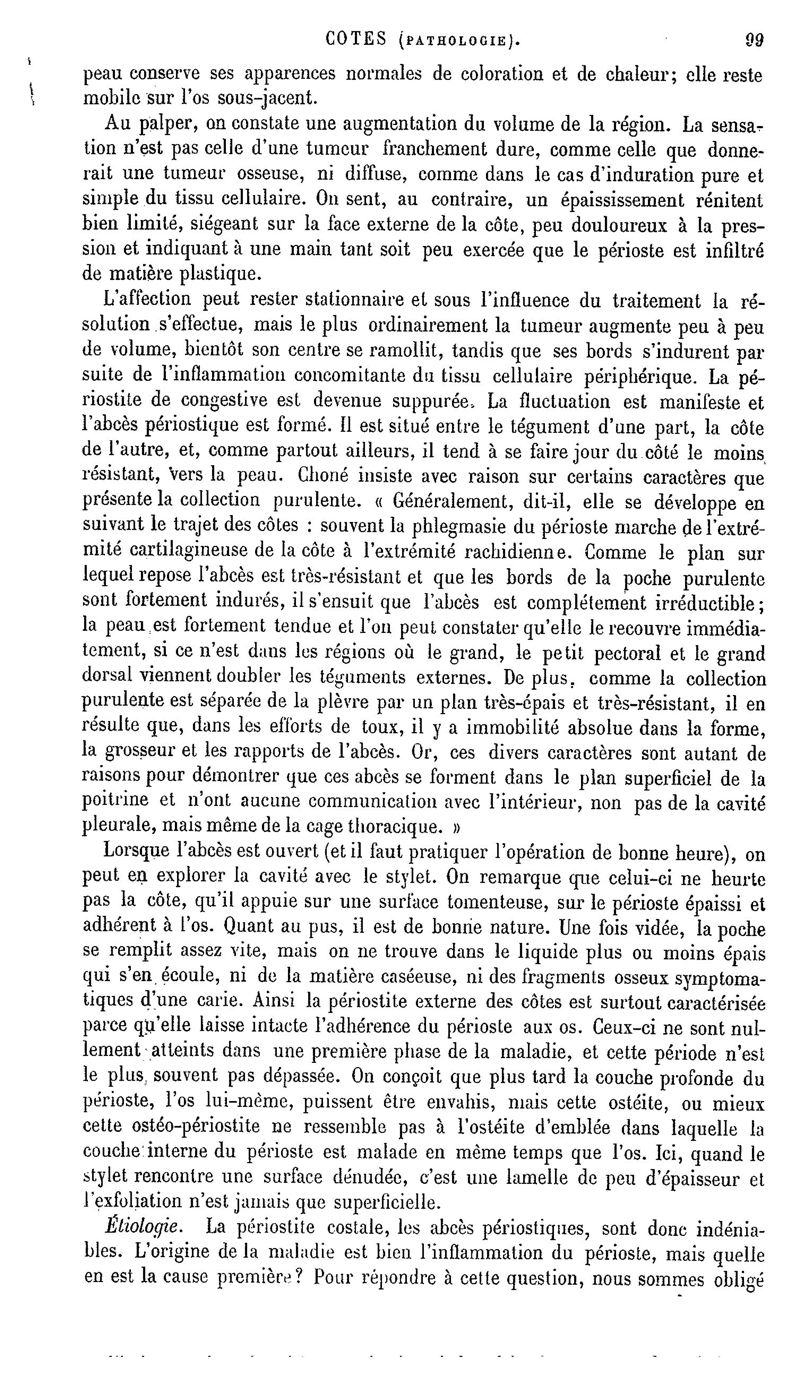 COTES (PATHOLOGIE). 99

peau conserve ses apparences normales de coloration et de chaleur; elle reste mobile sur l'os sous-jacent.

Au palper, on constate une augmentation du volume de la région. La sensation n'est pas celle d'une tumeur franchement dure, comme celle que donnerait une tumeur osseuse, ni diffuse, comme dans le cas d'induration pure et simple du tissu cellulaire. On sent, au contraire, un épaississement rénitent bien limité, siégeant sur la face externe de la côte, peu douloureux à la pression et indiquant à une main tant soit peu exercée que le périoste est infiltré de matière plastique.

L'affection peut rester stationnaire et sous l'influence du traitement la résolution s'effectue, mais le plus ordinairement la tumeur augmente peu à peu de volume, bientôt son centre se ramollit, tandis que ses bords s'indurent par suite de l'inflammation concomitante du tissu cellulaire périphérique. La périostite de congestive est devenue suppurée. La fluctuation est manifeste et l'abcès périostique est formé. Il est situé entre le tégument d'une part, la côte de l'autre, et, comme partout ailleurs, il tend à se faire jour du côté le moins résistant, vers la peau. Choné insiste avec raison sur certains caractères que présente la collection purulente. « Généralement, dit-il, elle se développe en suivant le trajet des côtes : souvent la phlegmasie du périoste marche de l'extrémité cartilagineuse de la côte à l'extrémité rachidienne. Comme le plan sur lequel repose l'abcès est très-résistant et que les bords de la poche purulente sont fortement indurés, il s'ensuit que l'abcès est complétement irréductible; la peau est fortement tendue et l'on peut constater qu'elle le recouvre immédiatement, si ce n'est dans les régions où le grand, le petit pectoral et le grand dorsal viennent doubler les téguments externes. De plus, comme la collection purulente est séparée de la plèvre par un plan très-épais et très-résistant, il en résulte que, dans les efforts de toux, il y a immobilité absolue dans la forme, la grosseur et les rapports de l'abcès. Or, ces divers caractères sont autant de raisons pour démontrer que ces abcès se forment dans le plan superficiel de la poitrine et n'ont aucune communication avec l'intérieur, non pas de la cavité pleurale, mais même de la cage thoracique. »

Lorsque l'abcès est ouvert (et il faut pratiquer l'opération de bonne heure), on peut en explorer la cavité avec le stylet. On remarque que celui-ci ne heurte pas la côte, qu'il appuie sur une surface tomenteuse, sur le périoste épaissi et adhérent à l'os. Quant au pus, il est de bonne nature. Une fois vidée, la poche se remplit assez vite, mais on ne trouve dans le liquide plus ou moins épais qui s'en écoule, ni de la matière caséeuse, ni des fragments osseux symptomatiques d'une carie. Ainsi la périostite externe des côtes est surtout caractérisée parce qu'elle laisse intacte l'adhérence du périoste aux os. Ceux-ci ne sont nullement atteints dans une première phase de la maladie, et cette période n'est le plus souvent pas dépassée. On conçoit que plus tard la couche profonde du périoste, l'os lui-même, puissent être envahis, mais cette ostéite, ou mieux cette ostéo-périostite ne ressemble pas à l'ostéite d'emblée dans laquelle la couche interne du périoste est malade en même temps que l'os. Ici, quand le stylet rencontre une surface dénudée, c'est une lamelle de peu d'épaisseur et l'exfoliation n'est jamais que superficielle.

Étiologie. La périostite costale, les abcès périostiques, sont donc indéniables. L'origine de la maladie est bien l'inflammation du périoste, mais quelle en est la cause première? Pour répondre à cette question, nous sommes obligé